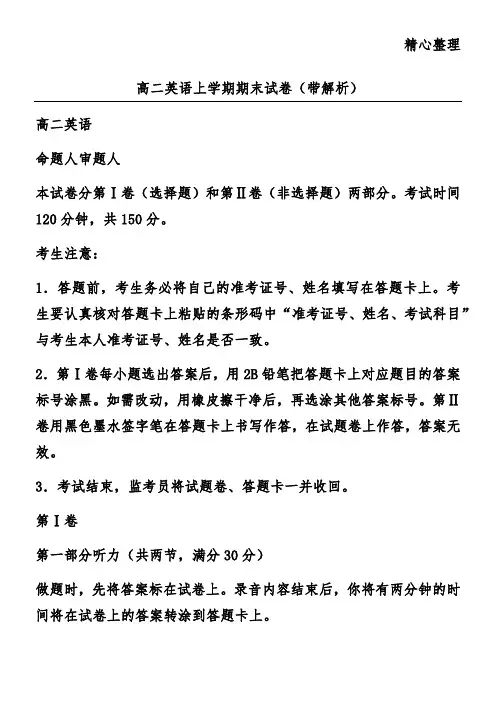 精心整理

高二英语上学期期末试卷（带解析）

高二英语

命题人审题人

本试卷分第Ⅰ卷（选择题）和第Ⅱ卷（非选择题）两部分。考试时间120分钟，共150分。

考生注意：

1．答题前，考生务必将自己的准考证号、姓名填写在答题卡上。考生要认真核对答题卡上粘贴的条形码中“准考证号、姓名、考试科目”与考生本人准考证号、姓名是否一致。

2．第Ⅰ卷每小题选出答案后，用2B铅笔把答题卡上对应题目的答案标号涂黑。如需改动，用橡皮擦干净后，再选涂其他答案标号。第Ⅱ卷用黑色墨水签字笔在答题卡上书写作答，在试题卷上作答，答案无效。

3．考试结束，监考员将试题卷、答题卡一并收回。

第Ⅰ卷

第一部分听力（共两节，满分30分）

做题时，先将答案标在试卷上。录音内容结束后，你将有两分钟的时间将在试卷上的答案转涂到答题卡上。